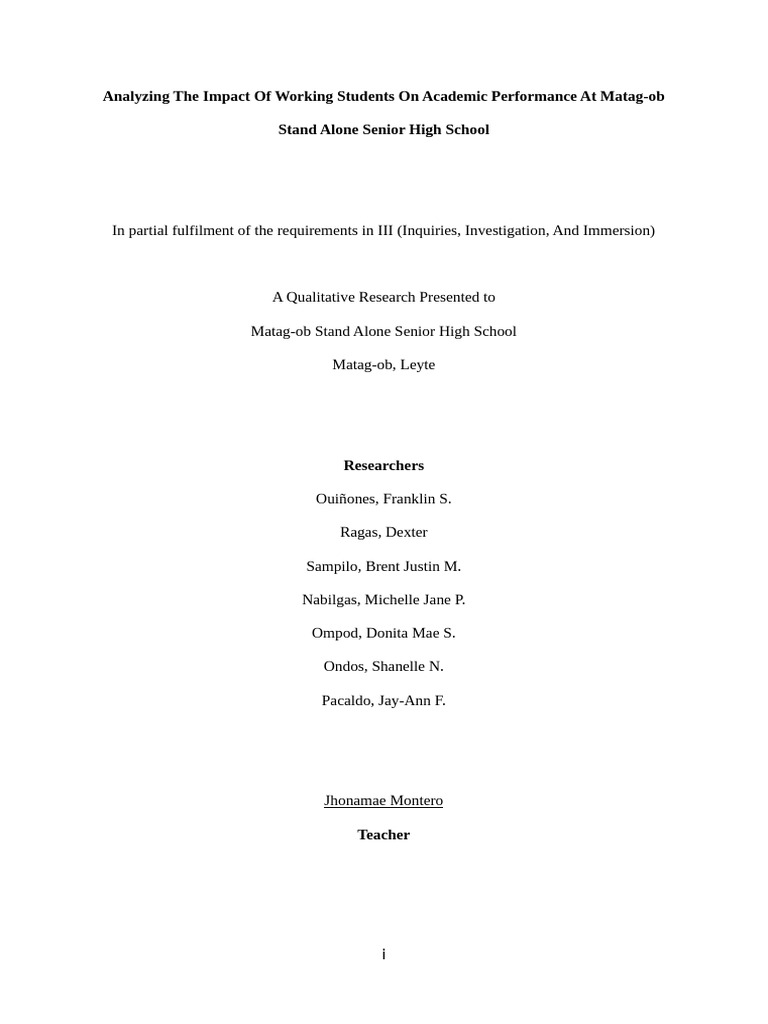 Analyzing The Impact Of Working Students On Academic Performance At Matag-ob Stand Alone Senior High School

In partial fulfilment of the requirements in III (Inquiries, Investigation, And Immersion)

A Qualitative Research Presented to

Matag-ob Stand Alone Senior High School

Matag-ob, Leyte

Researchers

Ouiñones, Franklin S.

Ragas, Dexter

Sampilo, Brent Justin M.

Nabilgas, Michelle Jane P.

Ompod, Donita Mae S.

Ondos, Shanelle N.

Pacaldo, Jay-Ann F.

Jhonamae Montero

Teacher

i